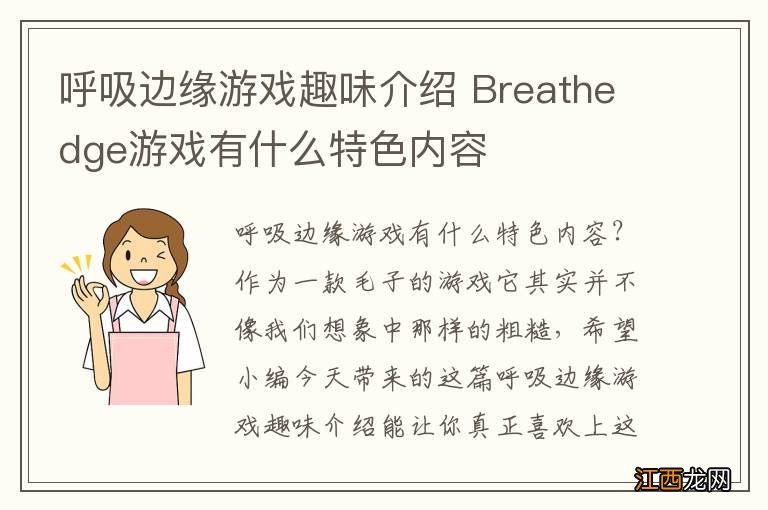 呼吸边缘游戏趣味介绍 Breathedge游戏有什么特色内容

呼吸边缘游戏有什么特色内容？作为一款毛子的游戏它其实并不像我们想象中那样的粗糙，希望小编今天带来的这篇呼吸边缘游戏趣味介绍能让你真正喜欢上这

江西龙网